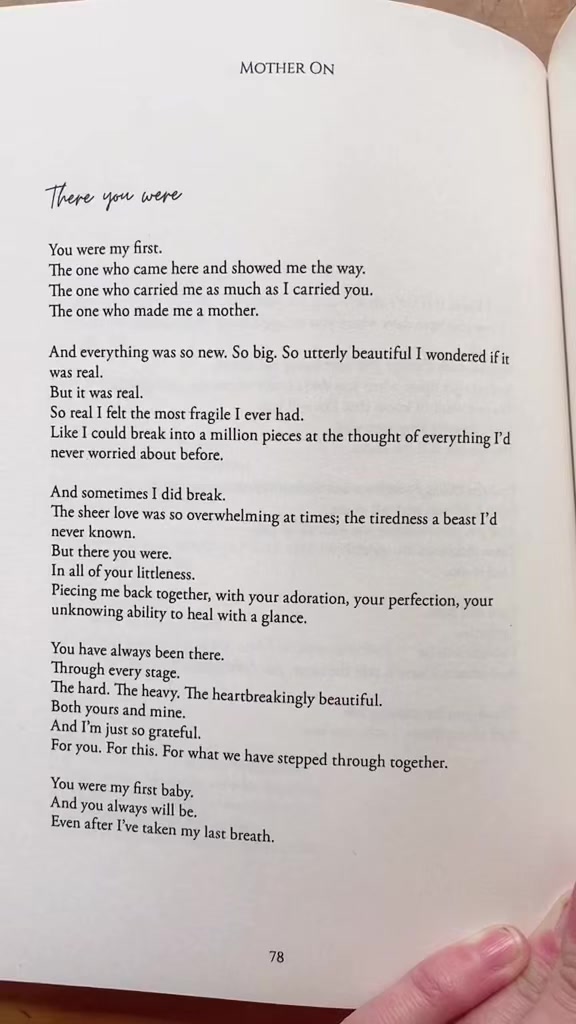 MOTHER ON

There you were

You were my first.
The one who came here and showed me the way.
The one who carried me as much as I carried you.
The one who made me a mother.

And everything was so new. So big. So utterly beautiful I wondered if it was real.
But it was real.
So real I felt the most fragile I ever had.
Like I could break into a million pieces at the thought of everything I'd never worried about before.

And sometimes I did break.
The sheer love was so overwhelming at times; the tiredness a beast I'd never known.
But there you were.
In all of your littleness.
Piecing me back together, with your adoration, your perfection, your unknowing ability to heal with a glance.

You have always been there.
Through every stage.
The hard. The heavy. The heartbreakingly beautiful.
Both yours and mine.
And I'm just so grateful.
For you. For this. For what we have stepped through together.

You were my first baby.
And you always will be.
Even after I've taken my last breath.

78